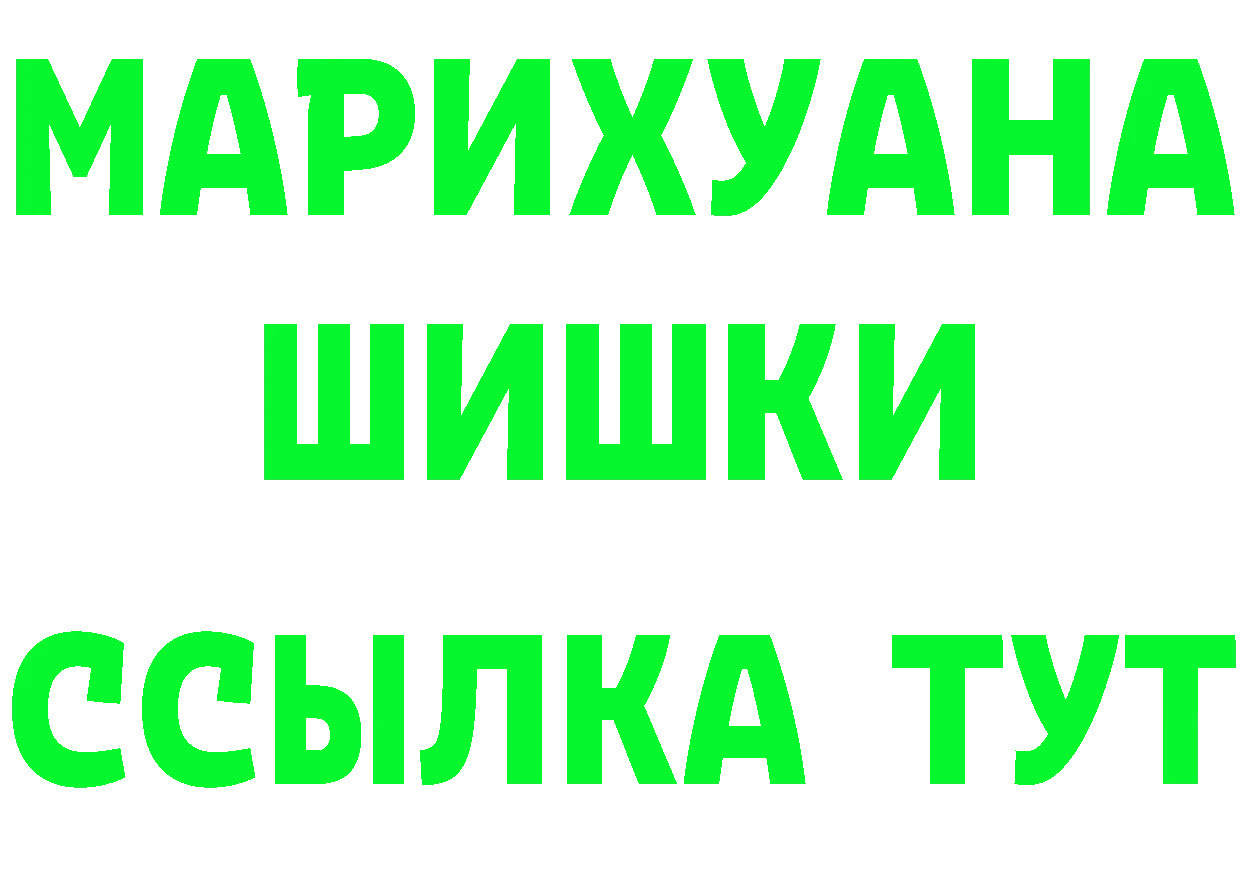 МАРИХУАНА
ШИШКИ
ССЫЛКА ТУТ